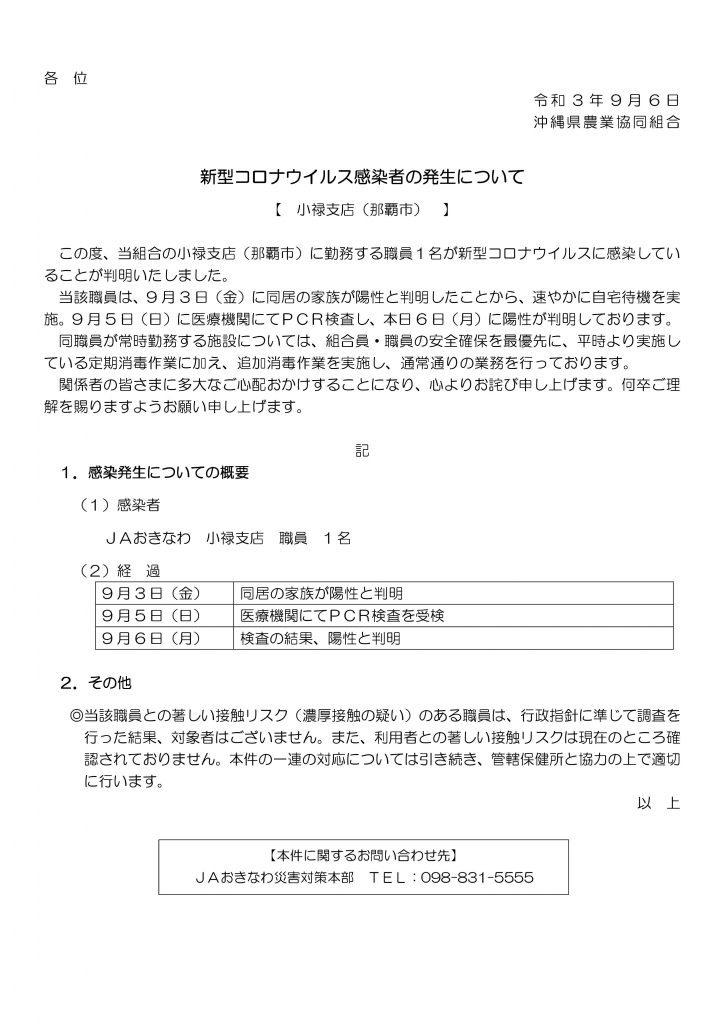 各 位

令和３年９月６日
沖縄県農業協同組合

新型コロナウイルス感染者の発生について

【 小禄支店（那覇市） 】

この度、当組合の小禄支店（那覇市）に勤務する職員１名が新型コロナウイルスに感染していることが判明いたしました。

当該職員は、９月３日（金）に同居の家族が陽性と判明したことから、速やかに自宅待機を実施。９月５日（日）に医療機関にてＰＣＲ検査し、本日６日（月）に陽性が判明しております。

同職員が常時勤務する施設については、組合員・職員の安全確保を最優先に、平時より実施している定期消毒作業に加え、追加消毒作業を実施し、通常通りの業務を行っております。

関係者の皆さまに多大なご心配おかけすることになり、心よりお詫び申し上げます。何卒ご理解を賜りますようお願い申し上げます。

記

１．感染発生についての概要

（１）感染者

ＪＡおきなわ 小禄支店 職員 １名

（２）経 過

| ９月３日（金） | 同居の家族が陽性と判明 |
|---|---|
| ９月５日（日） | 医療機関にてＰＣＲ検査を受検 |
| ９月６日（月） | 検査の結果、陽性と判明 |

２．その他

◎当該職員との著しい接触リスク（濃厚接触の疑い）のある職員は、行政指針に準じて調査を行った結果、対象者はございません。また、利用者との著しい接触リスクは現在のところ確認されておりません。本件の一連の対応については引き続き、管轄保健所と協力の上で適切に行います。

以 上

【本件に関するお問い合わせ先】
ＪＡおきなわ災害対策本部 ＴＥＬ：098-831-5555